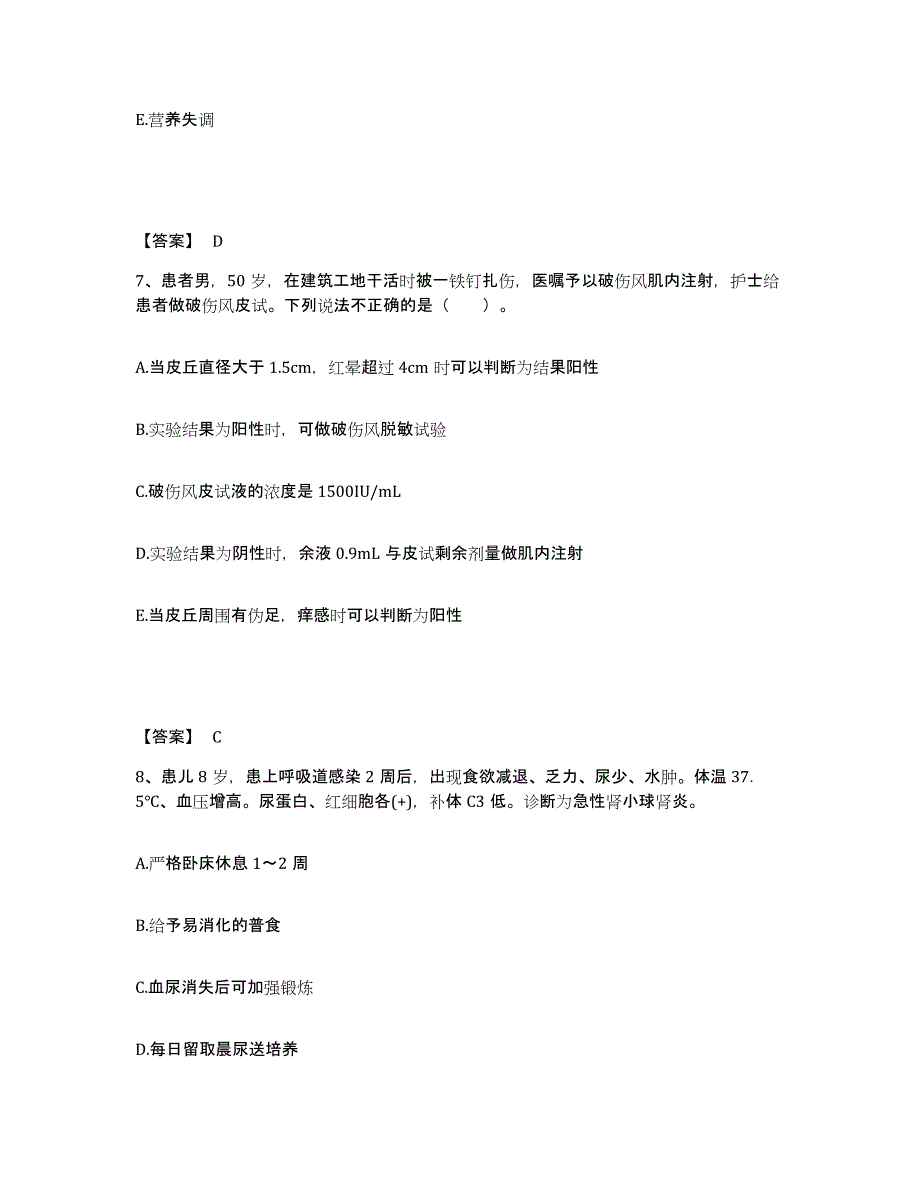 E.营养失调

【答案】 D

7、患者男，50 岁，在建筑工地干活时被一铁钉扎伤，医嘱予以破伤风肌内注射，护士给患者做破伤风皮试。下列说法不正确的是（　　）。

A.当皮丘直径大于 1.5cm，红晕超过 4cm 时可以判断为结果阳性

B.实验结果为阳性时，可做破伤风脱敏试验

C.破伤风皮试液的浓度是 1500IU/mL

D.实验结果为阴性时，余液 0.9mL 与皮试剩余剂量做肌内注射

E.当皮丘周围有伪足，痒感时可以判断为阳性

【答案】 C

8、患儿 8 岁，患上呼吸道感染 2 周后，出现食欲减退、乏力、尿少、水肿。体温 37.5℃、血压增高。尿蛋白、红细胞各(+)，补体 C3 低。诊断为急性肾小球肾炎。

A.严格卧床休息 1～2 周

B.给予易消化的普食

C.血尿消失后可加强锻炼

D.每日留取晨尿送培养